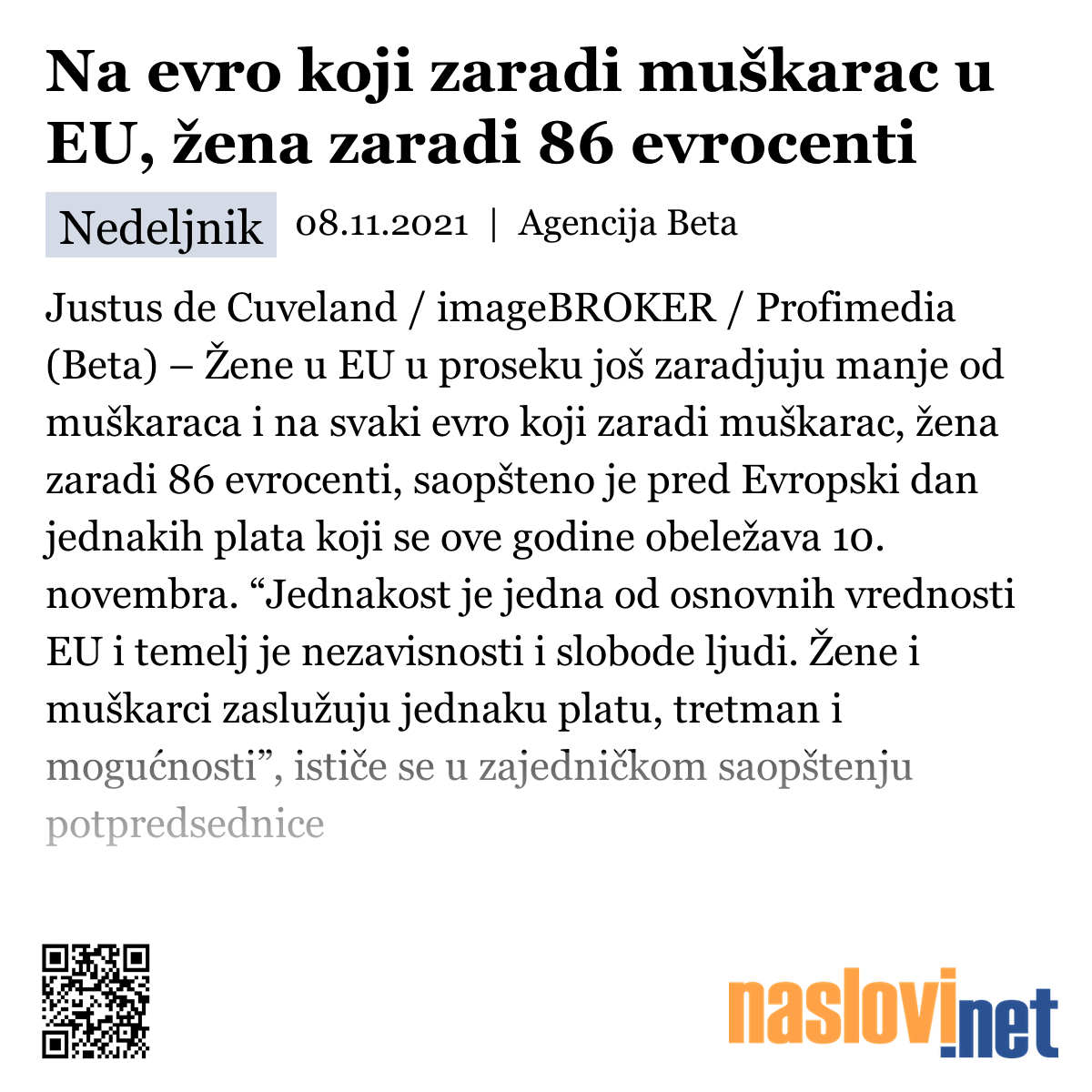 Na evro koji zaradi muškarac u EU, žena zaradi 86 evrocenti

Nedeljnik 08.11.2021 | Agencija Beta

Justus de Cuveland / imageBROKER / Profimedia (Beta) – Žene u EU u proseku još zaradjuju manje od muškaraca i na svaki evro koji zaradi muškarac, žena zaradi 86 evrocenti, saopšteno je pred Evropski dan jednakih plata koji se ove godine obeležava 10. novembra. “Jednakost je jedna od osnovnih vrednosti EU i temelj je nezavisnosti i slobode ljudi. Žene i muškarci zaslužuju jednaku platu, tretman i mogućnosti”, ističe se u zajedničkom saopštenju potpredsednice

naslovi.net